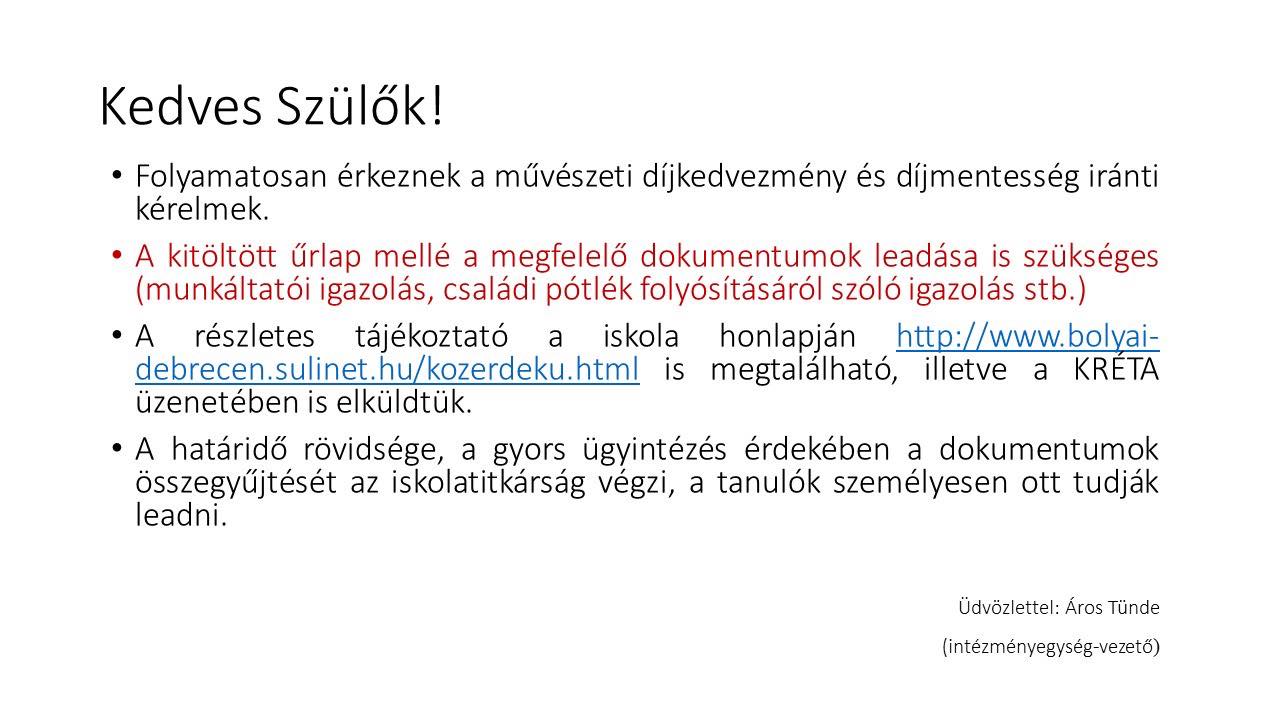 Kedves Szülők!

• Folyamatosan érkeznek a művészeti díjkedvezmény és díjmentesség iránti kérelmek.

• A kitöltött űrlap mellé a megfelelő dokumentumok leadása is szükséges (munkáltatói igazolás, családi pótlék folyósításáról szóló igazolás stb.)

• A részletes tájékoztató a iskola honlapján http://www.bolyai-debrecen.sulinet.hu/kozerdeku.html is megtalálható, illetve a KRÉTA üzenetében is elküldtük.

• A határidő rövidsége, a gyors ügyintézés érdekében a dokumentumok összegyűjtését az iskolatitkárság végzi, a tanulók személyesen ott tudják leadni.

Üdvözlettel: Áros Tünde

(intézményegység-vezető)